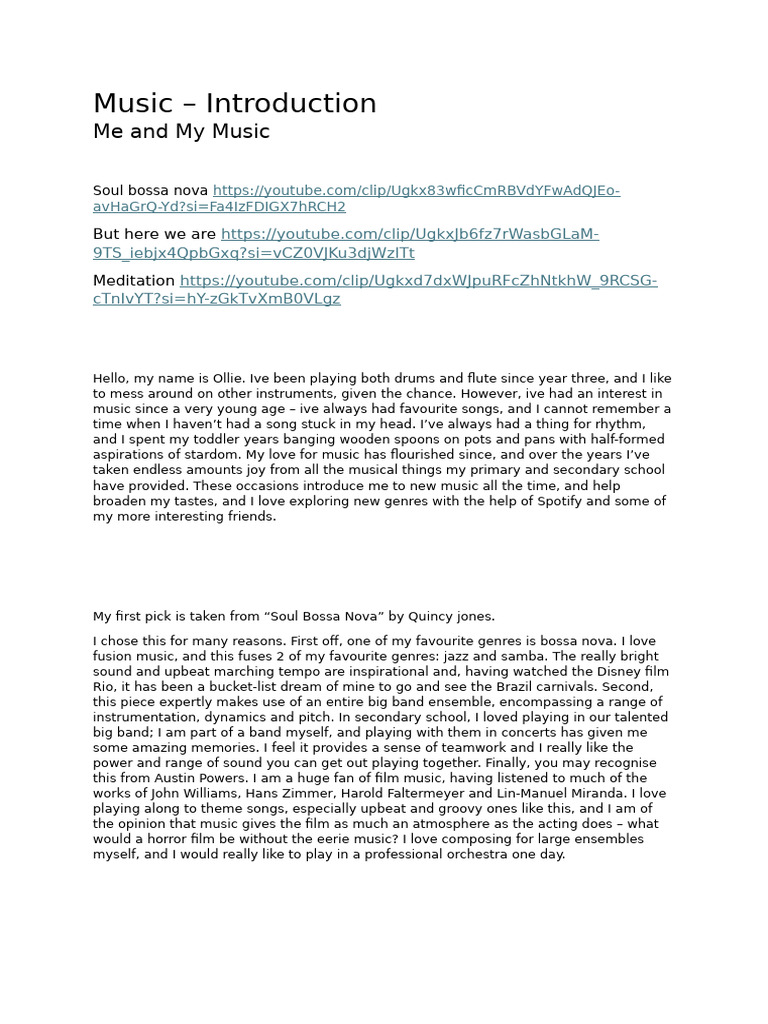 Music – Introduction
Me and My Music

Soul bossa nova https://youtube.com/clip/Ugkx83wficCmRBVdYFwAdQJEo-avHaGrQ-Yd?si=Fa4IzFDIGX7hRCH2

But here we are https://youtube.com/clip/UgkxJb6fz7rWasbGLaM-9TS_iebjx4QpbGxq?si=vCZ0VJKu3djWzlTt

Meditation https://youtube.com/clip/Ugkxd7dxWJpuRFcZhNtkhW_9RCSG-cTnIvYT?si=hY-zGkTvXmB0VLgz

Hello, my name is Ollie. Ive been playing both drums and flute since year three, and I like to mess around on other instruments, given the chance. However, ive had an interest in music since a very young age – ive always had favourite songs, and I cannot remember a time when I haven't had a song stuck in my head. I've always had a thing for rhythm, and I spent my toddler years banging wooden spoons on pots and pans with half-formed aspirations of stardom. My love for music has flourished since, and over the years I've taken endless amounts joy from all the musical things my primary and secondary school have provided. These occasions introduce me to new music all the time, and help broaden my tastes, and I love exploring new genres with the help of Spotify and some of my more interesting friends.

My first pick is taken from "Soul Bossa Nova" by Quincy jones.

I chose this for many reasons. First off, one of my favourite genres is bossa nova. I love fusion music, and this fuses 2 of my favourite genres: jazz and samba. The really bright sound and upbeat marching tempo are inspirational and, having watched the Disney film Rio, it has been a bucket-list dream of mine to go and see the Brazil carnivals. Second, this piece expertly makes use of an entire big band ensemble, encompassing a range of instrumentation, dynamics and pitch. In secondary school, I loved playing in our talented big band; I am part of a band myself, and playing with them in concerts has given me some amazing memories. I feel it provides a sense of teamwork and I really like the power and range of sound you can get out playing together. Finally, you may recognise this from Austin Powers. I am a huge fan of film music, having listened to much of the works of John Williams, Hans Zimmer, Harold Faltermeyer and Lin-Manuel Miranda. I love playing along to theme songs, especially upbeat and groovy ones like this, and I am of the opinion that music gives the film as much an atmosphere as the acting does – what would a horror film be without the eerie music? I love composing for large ensembles myself, and I would really like to play in a professional orchestra one day.